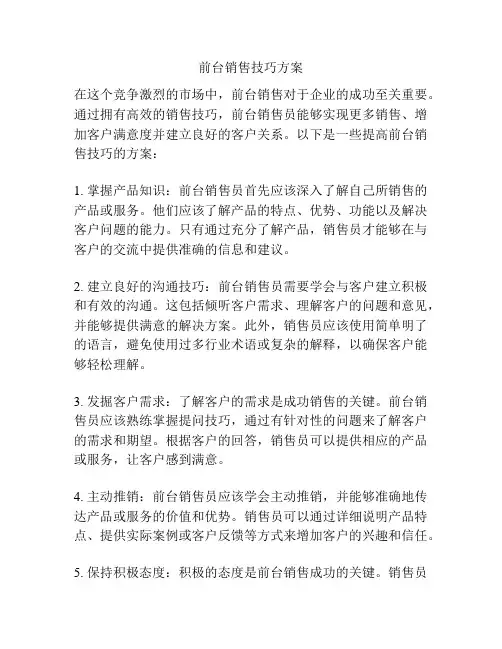 前台销售技巧方案

在这个竞争激烈的市场中，前台销售对于企业的成功至关重要。通过拥有高效的销售技巧，前台销售员能够实现更多销售、增加客户满意度并建立良好的客户关系。以下是一些提高前台销售技巧的方案：

1. 掌握产品知识：前台销售员首先应该深入了解自己所销售的产品或服务。他们应该了解产品的特点、优势、功能以及解决客户问题的能力。只有通过充分了解产品，销售员才能够在与客户的交流中提供准确的信息和建议。

2. 建立良好的沟通技巧：前台销售员需要学会与客户建立积极和有效的沟通。这包括倾听客户需求、理解客户的问题和意见，并能够提供满意的解决方案。此外，销售员应该使用简单明了的语言，避免使用过多行业术语或复杂的解释，以确保客户能够轻松理解。

3. 发掘客户需求：了解客户的需求是成功销售的关键。前台销售员应该熟练掌握提问技巧，通过有针对性的问题来了解客户的需求和期望。根据客户的回答，销售员可以提供相应的产品或服务，让客户感到满意。

4. 主动推销：前台销售员应该学会主动推销，并能够准确地传达产品或服务的价值和优势。销售员可以通过详细说明产品特点、提供实际案例或客户反馈等方式来增加客户的兴趣和信任。

5. 保持积极态度：积极的态度是前台销售成功的关键。销售员